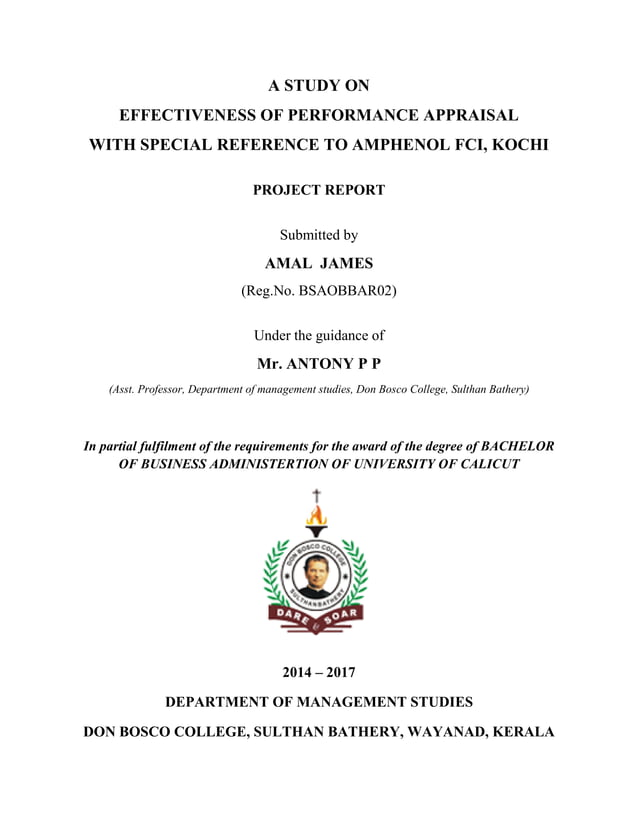 A STUDY ON
EFFECTIVENESS OF PERFORMANCE APPRAISAL
WITH SPECIAL REFERENCE TO AMPHENOL FCI, KOCHI

PROJECT REPORT

Submitted by

AMAL JAMES

(Reg.No. BSAOBBAR02)

Under the guidance of

Mr. ANTONY P P

(Asst. Professor, Department of management studies, Don Bosco College, Sulthan Bathery)

In partial fulfilment of the requirements for the award of the degree of BACHELOR OF BUSINESS ADMINISTERTION OF UNIVERSITY OF CALICUT

DON BOSCO COLLEGE
SULTHANBATHERY
DARE & SOAR

2014 – 2017

DEPARTMENT OF MANAGEMENT STUDIES

DON BOSCO COLLEGE, SULTHAN BATHERY, WAYANAD, KERALA